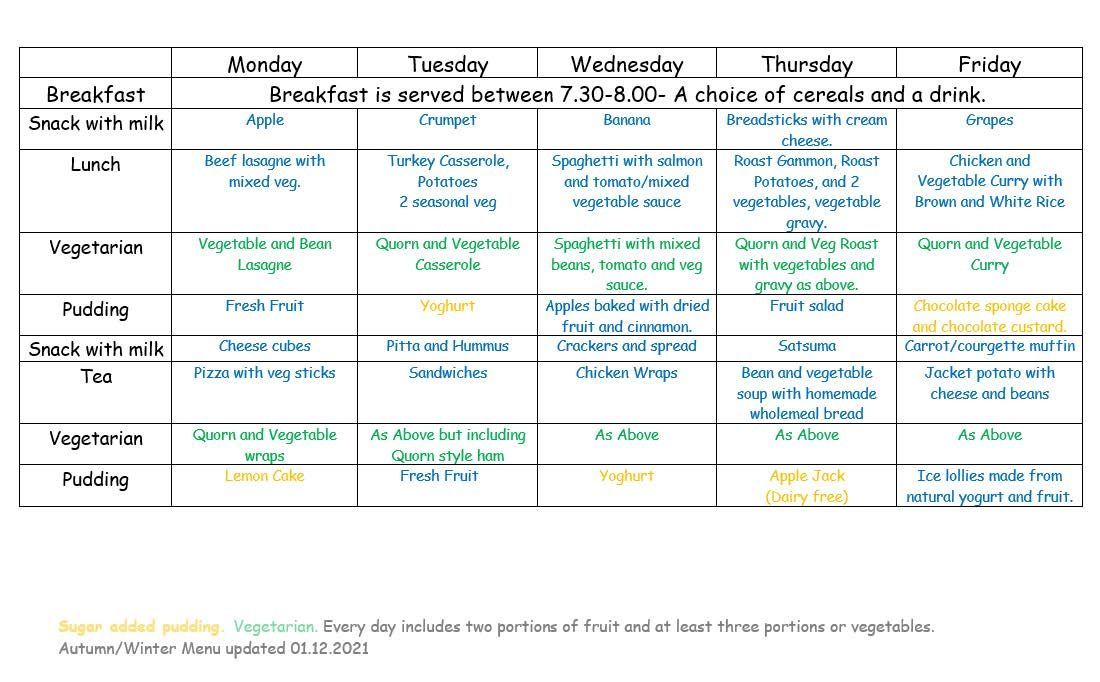 | | Monday | Tuesday | Wednesday | Thursday | Friday |
|---|---|---|---|---|---|
| Breakfast | Breakfast is served between 7.30-8.00- A choice of cereals and a drink. | | | | |
| Snack with milk | Apple | Crumpet | Banana | Breadsticks with cream cheese. | Grapes |
| Lunch | Beef lasagne with mixed veg. | Turkey Casserole, Potatoes 2 seasonal veg | Spaghetti with salmon and tomato/mixed vegetable sauce | Roast Gammon, Roast Potatoes, and 2 vegetables, vegetable gravy. | Chicken and Vegetable Curry with Brown and White Rice |
| Vegetarian | Vegetable and Bean Lasagne | Quorn and Vegetable Casserole | Spaghetti with mixed beans, tomato and veg sauce. | Quorn and Veg Roast with vegetables and gravy as above. | Quorn and Vegetable Curry |
| Pudding | Fresh Fruit | Yoghurt | Apples baked with dried fruit and cinnamon. | Fruit salad | Chocolate sponge cake and chocolate custard. |
| Snack with milk | Cheese cubes | Pitta and Hummus | Crackers and spread | Satsuma | Carrot/courgette muffin |
| Tea | Pizza with veg sticks | Sandwiches | Chicken Wraps | Bean and vegetable soup with homemade wholemeal bread | Jacket potato with cheese and beans |
| Vegetarian | Quorn and Vegetable wraps | As Above but including Quorn style ham | As Above | As Above | As Above |
| Pudding | Lemon Cake | Fresh Fruit | Yoghurt | Apple Jack (Dairy free) | Ice lollies made from natural yogurt and fruit. |

Sugar added pudding. Vegetarian. Every day includes two portions of fruit and at least three portions or vegetables.
Autumn/Winter Menu updated 01.12.2021